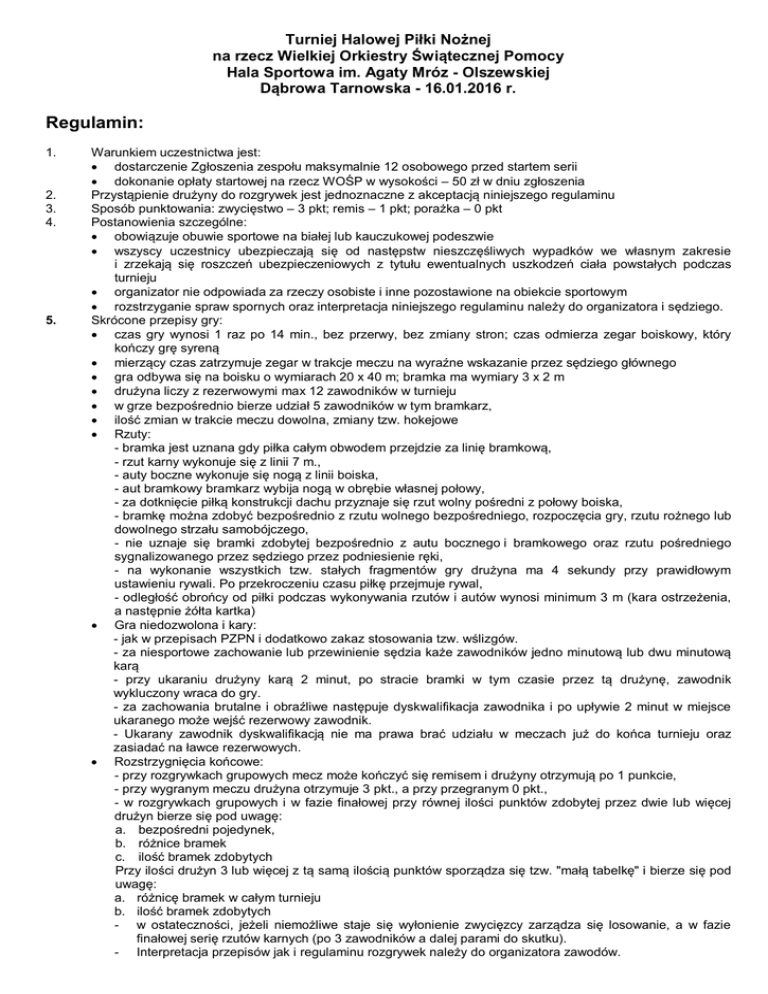 Turniej Halowej Piłki Nożnej
na rzecz Wielkiej Orkiestry Świątecznej Pomocy
Hala Sportowa im. Agaty Mróz - Olszewskiej
Dąbrowa Tarnowska - 16.01.2016 r.

Regulamin:

1. Warunkiem uczestnictwa jest:
• dostarczenie Zgłoszenia zespołu maksymalnie 12 osobowego przed startem serii
• dokonanie opłaty startowej na rzecz WOŚP w wysokości – 50 zł w dniu zgłoszenia
2. Przystąpienie drużyny do rozgrywek jest jednoznaczne z akceptacją niniejszego regulaminu
3. Sposób punktowania: zwycięstwo – 3 pkt; remis – 1 pkt; porażka – 0 pkt
4. Postanowienia szczególne:
• obowiązuje obuwie sportowe na białej lub kauczukowej podeszwie
• wszyscy uczestnicy ubezpieczają się od następstw nieszczęśliwych wypadków we własnym zakresie i zrzekają się roszczeń ubezpieczeniowych z tytułu ewentualnych uszkodzeń ciała powstałych podczas turnieju
• organizator nie odpowiada za rzeczy osobiste i inne pozostawione na obiekcie sportowym
• rozstrzyganie spraw spornych oraz interpretacja niniejszego regulaminu należy do organizatora i sędziego.
5. Skrócone przepisy gry:
• czas gry wynosi 1 raz po 14 min., bez przerwy, bez zmiany stron; czas odmierza zegar boiskowy, który kończy grę syreną
• mierzący czas zatrzymuje zegar w trakcie meczu na wyraźne wskazanie przez sędziego głównego
• gra odbywa się na boisku o wymiarach 20 x 40 m; bramka ma wymiary 3 x 2 m
• drużyna liczy z rezerwowymi max 12 zawodników w turnieju
• w grze bezpośrednio bierze udział 5 zawodników w tym bramkarz,
• ilość zmian w trakcie meczu dowolna, zmiany tzw. hokejowe
• Rzuty:
- bramka jest uznana gdy piłka całym obwodem przejdzie za linię bramkową,
- rzut karny wykonuje się z linii 7 m.,
- auty boczne wykonuje się nogą z linii boiska,
- aut bramkowy bramkarz wybija nogą w obrębie własnej połowy,
- za dotknięcie piłką konstrukcji dachu przyznaje się rzut wolny pośredni z połowy boiska,
- bramkę można zdobyć bezpośrednio z rzutu wolnego bezpośredniego, rozpoczęcia gry, rzutu rożnego lub dowolnego strzału samobójczego,
- nie uznaje się bramki zdobytej bezpośrednio z autu bocznego i bramkowego oraz rzutu pośredniego sygnalizowanego przez sędziego przez podniesienie ręki,
- na wykonanie wszystkich tzw. stałych fragmentów gry drużyna ma 4 sekundy przy prawidłowym ustawieniu rywali. Po przekroczeniu czasu piłkę przejmuje rywal,
- odległość obrońcy od piłki podczas wykonywania rzutów i autów wynosi minimum 3 m (kara ostrzeżenia, a następnie żółta kartka)
• Gra niedozwolona i kary:
- jak w przepisach PZPN i dodatkowo zakaz stosowania tzw. wślizgów.
- za niesportowe zachowanie lub przewinienie sędzia każe zawodników jedno minutową lub dwu minutową karą
- przy ukaraniu drużyny karą 2 minut, po stracie bramki w tym czasie przez tą drużynę, zawodnik wykluczony wraca do gry.
- za zachowania brutalne i obraźliwe następuje dyskwalifikacja zawodnika i po upływie 2 minut w miejsce ukaranego może wejść rezerwowy zawodnik.
- Ukarany zawodnik dyskwalifikacją nie ma prawa brać udziału w meczach już do końca turnieju oraz zasiadać na ławce rezerwowych.
• Rozstrzygnięcia końcowe:
- przy rozgrywkach grupowych mecz może kończyć się remisem i drużyny otrzymują po 1 punkcie,
- przy wygranym meczu drużyna otrzymuje 3 pkt., a przy przegranym 0 pkt.,
- w rozgrywkach grupowych i w fazie finałowej przy równej ilości punktów zdobytej przez dwie lub więcej drużyn bierze się pod uwagę:
a. bezpośredni pojedynek,
b. różnice bramek
c. ilość bramek zdobytych
Przy ilości drużyn 3 lub więcej z tą samą ilością punktów sporządza się tzw. "małą tabelkę" i bierze się pod uwagę:
a. różnicę bramek w całym turnieju
b. ilość bramek zdobytych
- w ostateczności, jeżeli niemożliwe staje się wyłonienie zwycięzcy zarządza się losowanie, a w fazie finałowej serię rzutów karnych (po 3 zawodników a dalej parami do skutku).
- Interpretacja przepisów jak i regulaminu rozgrywek należy do organizatora zawodów.